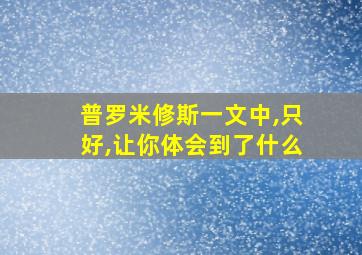 普罗米修斯一文中,只好,让你体会到了什么